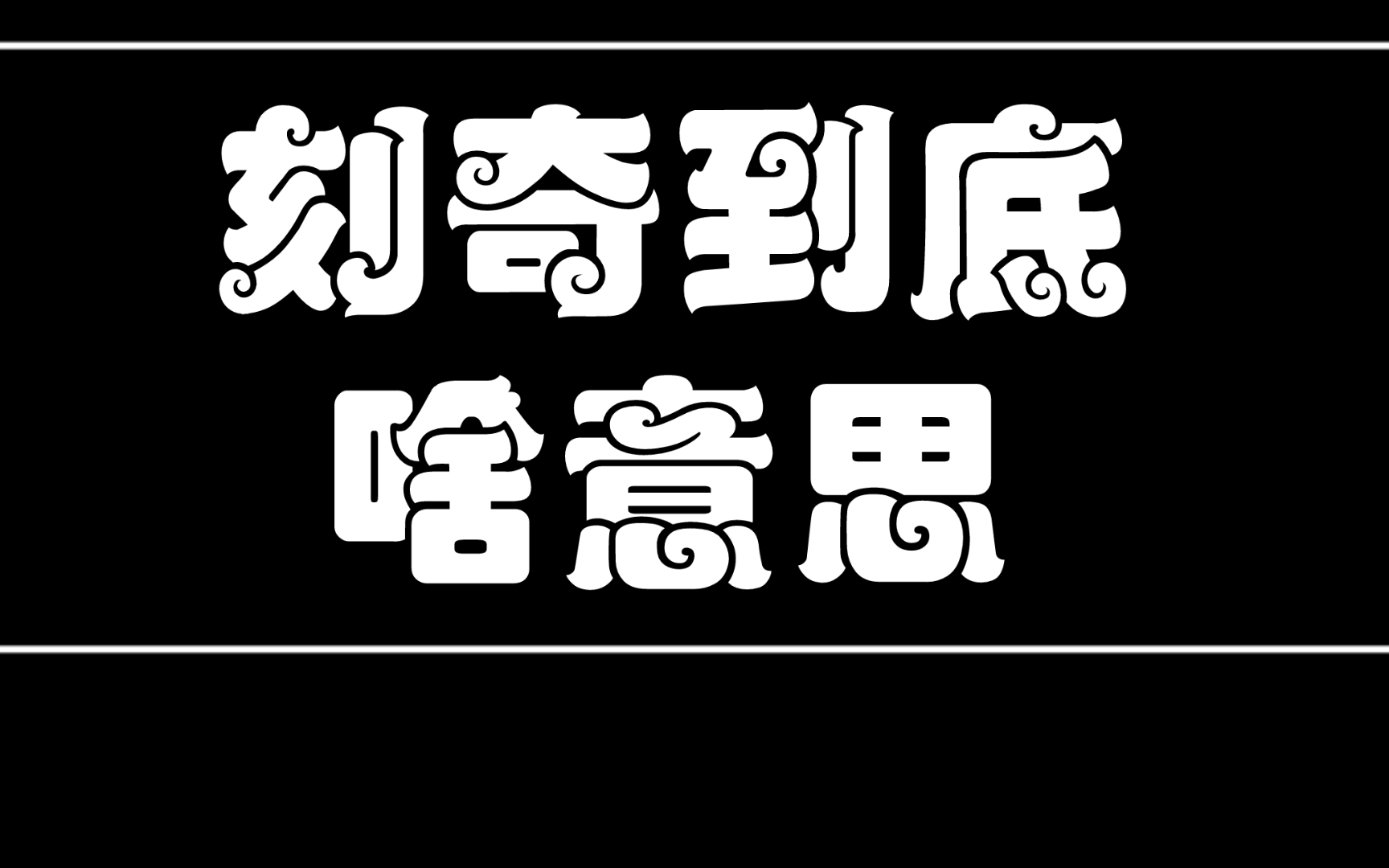 刻奇到底
啥意思